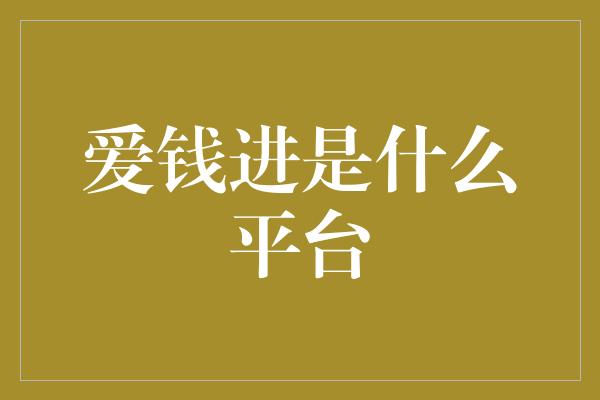 爱钱进是什么平台